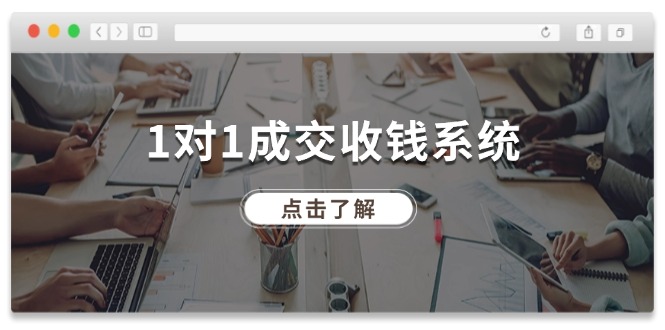 1对1成交收钱系统

点击了解